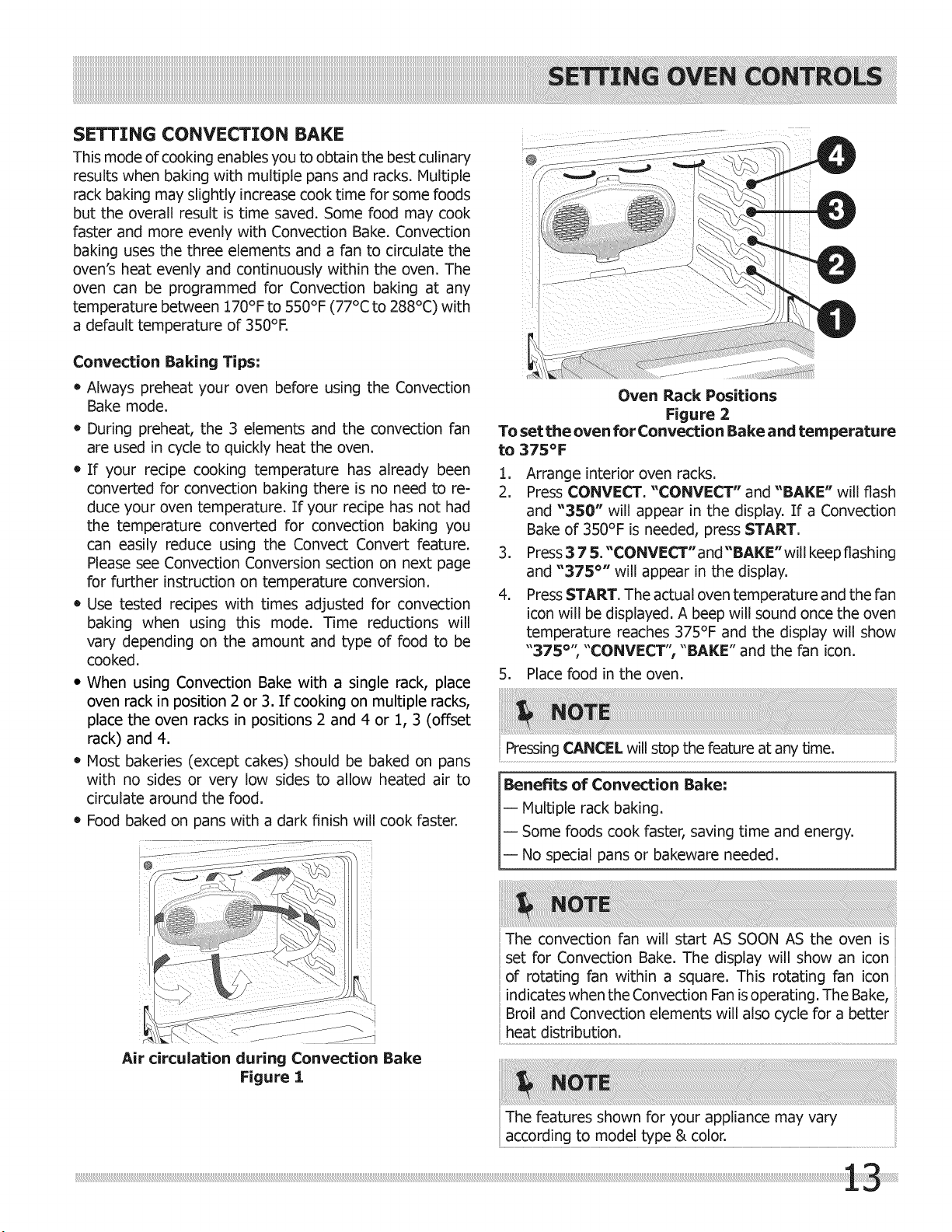 SETTING OVEN CONTROLS

SETTING CONVECTION BAKE

This mode of cooking enables you to obtain the best culinary results when baking with multiple pans and racks. Multiple rack baking may slightly increase cook time for some foods but the overall result is time saved. Some food may cook faster and more evenly with Convection Bake. Convection baking uses the three elements and a fan to circulate the oven's heat evenly and continuously within the oven. The oven can be programmed for Convection baking at any temperature between 170°F to 550°F (77°C to 288°C) with a default temperature of 350°F.

Convection Baking Tips:

• Always preheat your oven before using the Convection Bake mode.
• During preheat, the 3 elements and the convection fan are used in cycle to quickly heat the oven.
• If your recipe cooking temperature has already been converted for convection baking there is no need to reduce your oven temperature. If your recipe has not had the temperature converted for convection baking you can easily reduce using the Convect Convert feature. Please see Convection Conversion section on next page for further instruction on temperature conversion.
• Use tested recipes with times adjusted for convection baking when using this mode. Time reductions will vary depending on the amount and type of food to be cooked.
• When using Convection Bake with a single rack, place oven rack in position 2 or 3. If cooking on multiple racks, place the oven racks in positions 2 and 4 or 1, 3 (offset rack) and 4.
• Most bakeries (except cakes) should be baked on pans with no sides or very low sides to allow heated air to circulate around the food.
• Food baked on pans with a dark finish will cook faster.

Air circulation during Convection Bake
Figure 1

4
3
2
1

Oven Rack Positions
Figure 2

To set the oven for Convection Bake and temperature to 375°F

1. Arrange interior oven racks.
2. Press CONVECT. "CONVECT" and "BAKE" will flash and "350" will appear in the display. If a Convection Bake of 350°F is needed, press START.
3. Press 3 7 5. "CONVECT" and "BAKE" will keep flashing and "375°" will appear in the display.
4. Press START. The actual oven temperature and the fan icon will be displayed. A beep will sound once the oven temperature reaches 375°F and the display will show "375°", "CONVECT", "BAKE" and the fan icon.
5. Place food in the oven.

NOTE

Pressing CANCEL will stop the feature at any time.

Benefits of Convection Bake:
— Multiple rack baking.
— Some foods cook faster, saving time and energy.
— No special pans or bakeware needed.

NOTE

The convection fan will start AS SOON AS the oven is set for Convection Bake. The display will show an icon of rotating fan within a square. This rotating fan icon indicates when the Convection Fan is operating. The Bake, Broil and Convection elements will also cycle for a better heat distribution.

NOTE

The features shown for your appliance may vary according to model type & color.

13